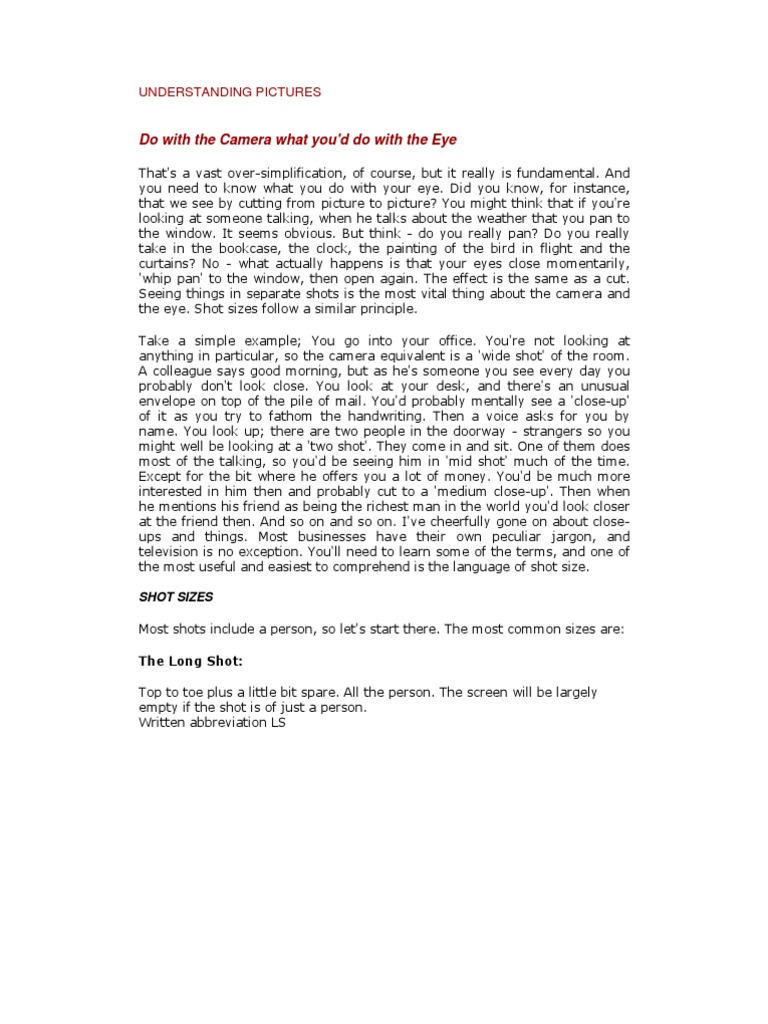 UNDERSTANDING PICTURES

Do with the Camera what you'd do with the Eye

That's a vast over-simplification, of course, but it really is fundamental. And you need to know what you do with your eye. Did you know, for instance, that we see by cutting from picture to picture? You might think that if you're looking at someone talking, when he talks about the weather that you pan to the window. It seems obvious. But think - do you really pan? Do you really take in the bookcase, the clock, the painting of the bird in flight and the curtains? No - what actually happens is that your eyes close momentarily, 'whip pan' to the window, then open again. The effect is the same as a cut. Seeing things in separate shots is the most vital thing about the camera and the eye. Shot sizes follow a similar principle.

Take a simple example; You go into your office. You're not looking at anything in particular, so the camera equivalent is a 'wide shot' of the room. A colleague says good morning, but as he's someone you see every day you probably don't look close. You look at your desk, and there's an unusual envelope on top of the pile of mail. You'd probably mentally see a 'close-up' of it as you try to fathom the handwriting. Then a voice asks for you by name. You look up; there are two people in the doorway - strangers so you might well be looking at a 'two shot'. They come in and sit. One of them does most of the talking, so you'd be seeing him in 'mid shot' much of the time. Except for the bit where he offers you a lot of money. You'd be much more interested in him then and probably cut to a 'medium close-up'. Then when he mentions his friend as being the richest man in the world you'd look closer at the friend then. And so on and so on. I've cheerfully gone on about close-ups and things. Most businesses have their own peculiar jargon, and television is no exception. You'll need to learn some of the terms, and one of the most useful and easiest to comprehend is the language of shot size.

SHOT SIZES

Most shots include a person, so let's start there. The most common sizes are:

The Long Shot:

Top to toe plus a little bit spare. All the person. The screen will be largely empty if the shot is of just a person.
Written abbreviation LS